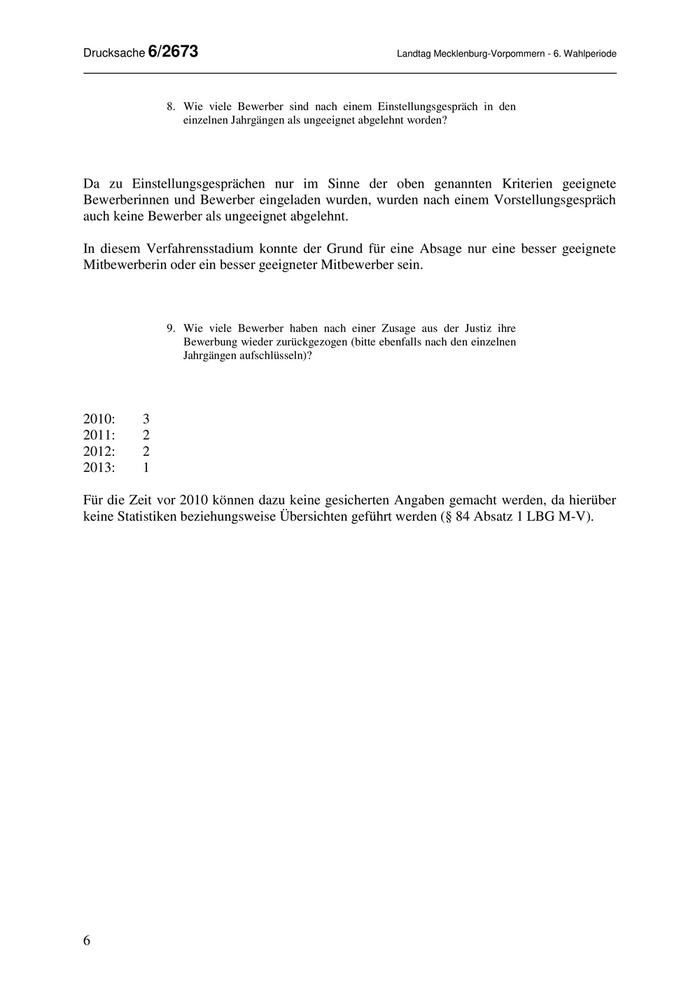 Drucksache 6/2673

Landtag Mecklenburg-Vorpommern - 6. Wahlperiode

8. Wie viele Bewerber sind nach einem Einstellungsgespräch in den einzelnen Jahrgängen als ungeeignet abgelehnt worden?

Da zu Einstellungsgesprächen nur im Sinne der oben genannten Kriterien geeignete Bewerberinnen und Bewerber eingeladen wurden, wurden nach einem Vorstellungsgespräch auch keine Bewerber als ungeeignet abgelehnt.

In diesem Verfahrensstadium konnte der Grund für eine Absage nur eine besser geeignete Mitbewerberin oder ein besser geeigneter Mitbewerber sein.

9. Wie viele Bewerber haben nach einer Zusage aus der Justiz ihre Bewerbung wieder zurückgezogen (bitte ebenfalls nach den einzelnen Jahrgängen aufschlüsseln)?

2010: 3
2011: 2
2012: 2
2013: 1

Für die Zeit vor 2010 können dazu keine gesicherten Angaben gemacht werden, da hierüber keine Statistiken beziehungsweise Übersichten geführt werden (§ 84 Absatz 1 LBG M-V).

6